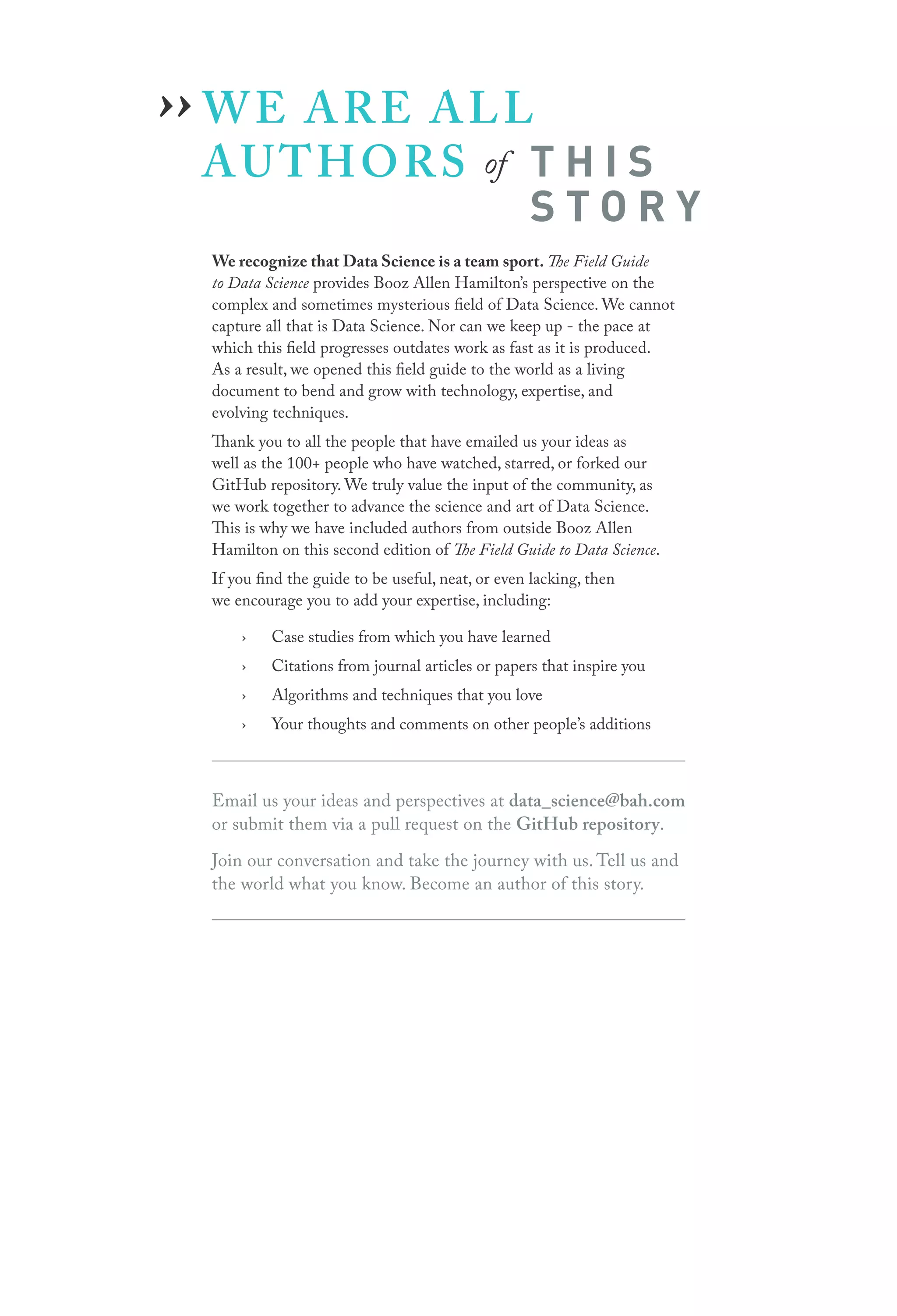 ›› WE ARE ALL AUTHORS of THIS STORY

We recognize that Data Science is a team sport. The Field Guide to Data Science provides Booz Allen Hamilton's perspective on the complex and sometimes mysterious field of Data Science. We cannot capture all that is Data Science. Nor can we keep up - the pace at which this field progresses outdates work as fast as it is produced. As a result, we opened this field guide to the world as a living document to bend and grow with technology, expertise, and evolving techniques.

Thank you to all the people that have emailed us your ideas as well as the 100+ people who have watched, starred, or forked our GitHub repository. We truly value the input of the community, as we work together to advance the science and art of Data Science. This is why we have included authors from outside Booz Allen Hamilton on this second edition of The Field Guide to Data Science.

If you find the guide to be useful, neat, or even lacking, then we encourage you to add your expertise, including:

› Case studies from which you have learned

› Citations from journal articles or papers that inspire you

› Algorithms and techniques that you love

› Your thoughts and comments on other people's additions

Email us your ideas and perspectives at data_science@bah.com or submit them via a pull request on the GitHub repository.

Join our conversation and take the journey with us. Tell us and the world what you know. Become an author of this story.